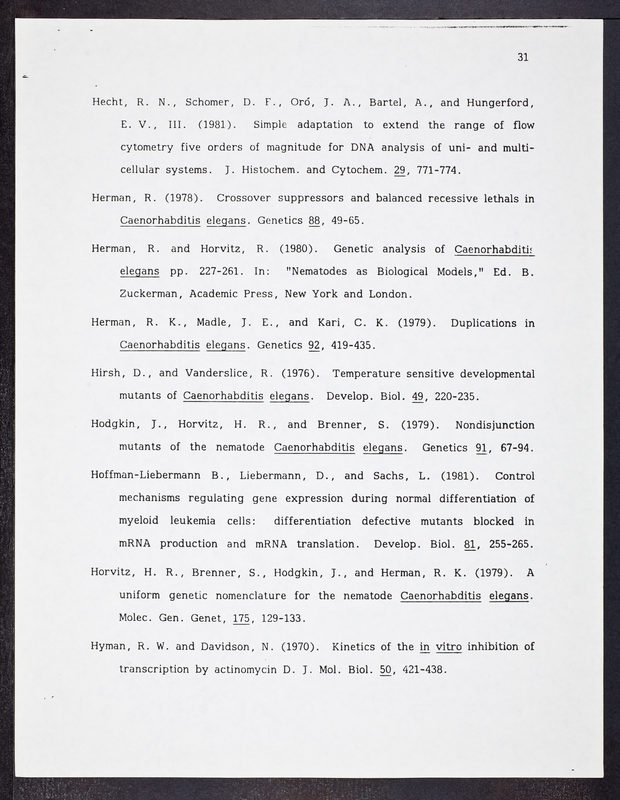 31

Hecht, R. N., Schomer, D. F., Oró, J. A., Bartel, A., and Hungerford, E. V., III. (1981). Simple adaptation to extend the range of flow cytometry five orders of magnitude for DNA analysis of uni- and multicellular systems. J. Histochem. and Cytochem. 29, 771-774.

Herman, R. (1978). Crossover suppressors and balanced recessive lethals in Caenorhabditis elegans. Genetics 88, 49-65.

Herman, R. and Horvitz, R. (1980). Genetic analysis of Caenorhabditis elegans pp. 227-261. In: "Nematodes as Biological Models," Ed. B. Zuckerman, Academic Press, New York and London.

Herman, R. K., Madle, J. E., and Kari, C. K. (1979). Duplications in Caenorhabditis elegans. Genetics 92, 419-435.

Hirsh, D., and Vanderslice, R. (1976). Temperature sensitive developmental mutants of Caenorhabditis elegans. Develop. Biol. 49, 220-235.

Hodgkin, J., Horvitz, H. R., and Brenner, S. (1979). Nondisjunction mutants of the nematode Caenorhabditis elegans. Genetics 91, 67-94.

Hoffman-Liebermann B., Liebermann, D., and Sachs, L. (1981). Control mechanisms regulating gene expression during normal differentiation of myeloid leukemia cells: differentiation defective mutants blocked in mRNA production and mRNA translation. Develop. Biol. 81, 255-265.

Horvitz, H. R., Brenner, S., Hodgkin, J., and Herman, R. K. (1979). A uniform genetic nomenclature for the nematode Caenorhabditis elegans. Molec. Gen. Genet, 175, 129-133.

Hyman, R. W. and Davidson, N. (1970). Kinetics of the in vitro inhibition of transcription by actinomycin D. J. Mol. Biol. 50, 421-438.